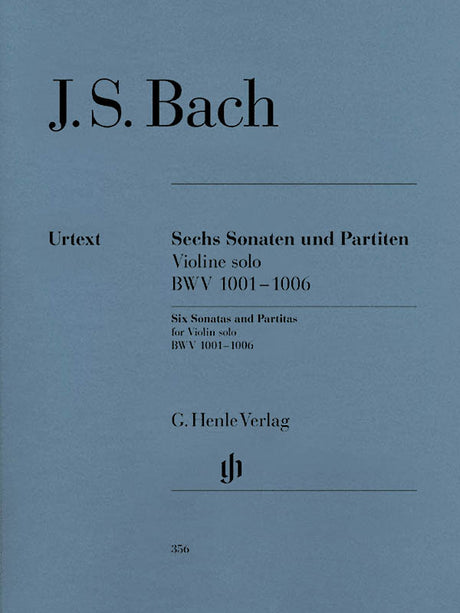 J. S. Bach

Urtext

Sechs Sonaten und Partiten
Violine solo
BWV 1001–1006

Six Sonatas and Partitas
for Violin solo
BWV 1001–1006

G. Henle Verlag

gh

356